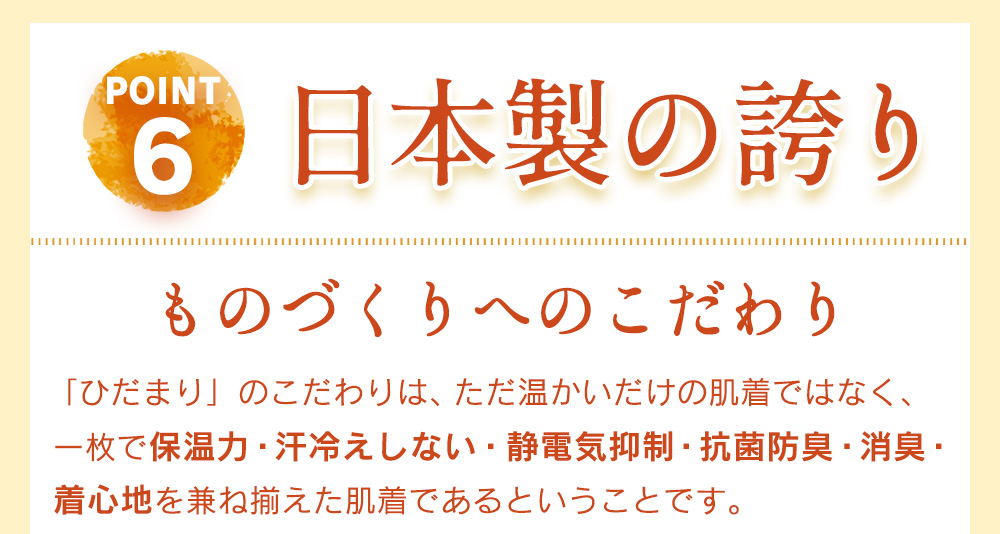 POINT 6

日本製の誇り

ものづくりへのこだわり

「ひだまり」のこだわりは、ただ温かいだけの肌着ではなく、一枚で保温力・汗冷えしない・静電気抑制・抗菌防臭・消臭・着心地を兼ね揃えた肌着であるということです。